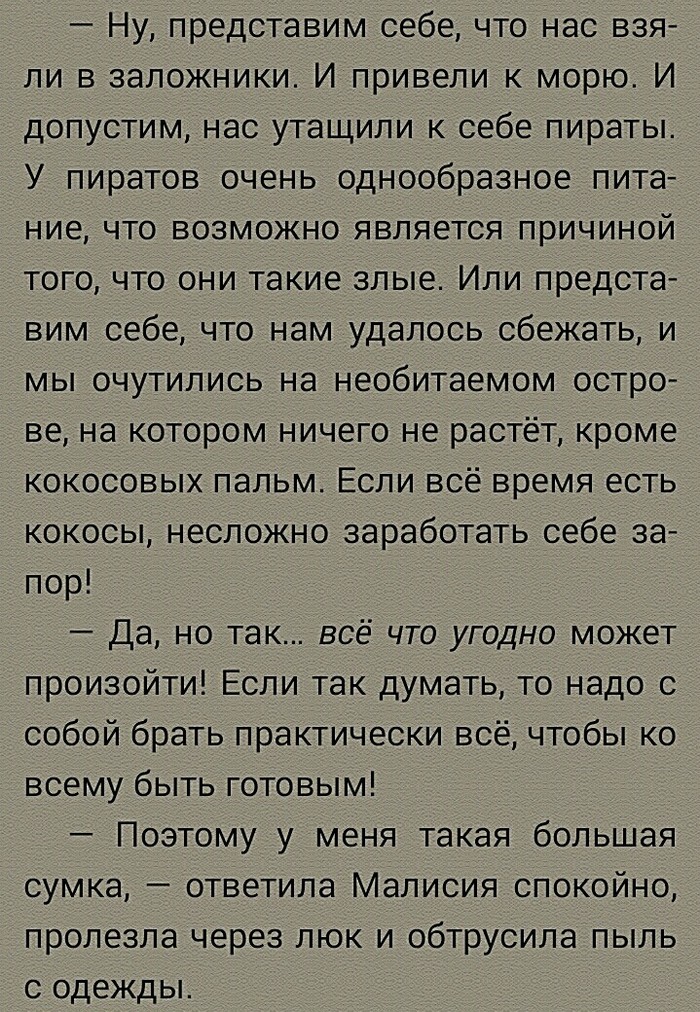 — Ну, представим себе, что нас взяли в заложники. И привели к морю. И допустим, нас утащили к себе пираты. У пиратов очень однообразное питание, что возможно является причиной того, что они такие злые. Или представим себе, что нам удалось сбежать, и мы очутились на необитаемом острове, на котором ничего не растёт, кроме кокосовых пальм. Если всё время есть кокосы, несложно заработать себе запор!

— Да, но так... всё что угодно может произойти! Если так думать, то надо с собой брать практически всё, чтобы ко всему быть готовым!

— Поэтому у меня такая большая сумка, — ответила Малисия спокойно, пролезла через люк и обтрусила пыль с одежды.